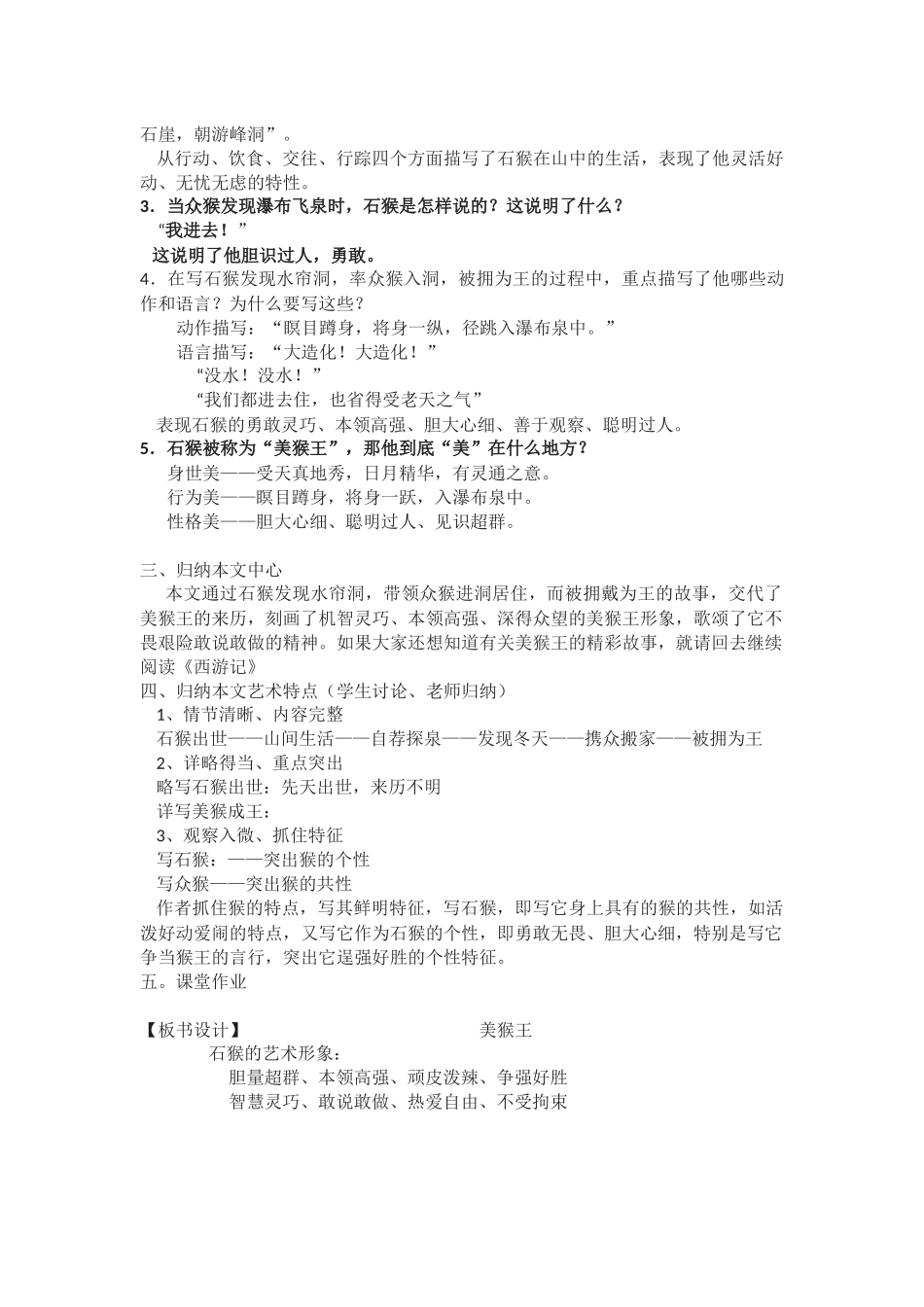 石崖，朝游峰洞”。

从行动、饮食、交往、行踪四个方面描写了石猴在山中的生活，表现了他灵活好动、无忧无虑的特性。

3．当众猴发现瀑布飞泉时，石猴是怎样说的？这说明了什么？

“我进去！”

这说明了他胆识过人，勇敢。

4．在写石猴发现水帘洞，率众猴入洞，被拥为王的过程中，重点描写了他哪些动作和语言？为什么要写这些？

动作描写：“瞑目蹲身，将身一纵，径跳入瀑布泉中。”

语言描写：“大造化！大造化！”

“没水！没水！”

“我们都进去住，也省得受老天之气”

表现石猴的勇敢灵巧、本领高强、胆大心细、善于观察、聪明过人。

5．石猴被称为“美猴王”，那他到底“美”在什么地方？

身世美——受天真地秀，日月精华，有灵通之意。

行为美——瞑目蹲身，将身一跃，入瀑布泉中。

性格美——胆大心细、聪明过人、见识超群。

三、归纳本文中心

本文通过石猴发现水帘洞，带领众猴进洞居住，而被拥戴为王的故事，交代了美猴王的来历，刻画了机智灵巧、本领高强、深得众望的美猴王形象，歌颂了它不畏艰险敢说敢做的精神。如果大家还想知道有关美猴王的精彩故事，就请回去继续阅读《西游记》

四、归纳本文艺术特点（学生讨论、老师归纳）

1、情节清晰、内容完整

石猴出世——山间生活——自荐探泉——发现冬天——携众搬家——被拥为王

2、详略得当、重点突出

略写石猴出世：先天出世，来历不明

详写美猴成王：

3、观察入微、抓住特征

写石猴：——突出猴的个性

写众猴——突出猴的共性

作者抓住猴的特点，写其鲜明特征，写石猴，即写它身上具有的猴的共性，如活泼好动爱闹的特点，又写它作为石猴的个性，即勇敢无畏、胆大心细，特别是写它争当猴王的言行，突出它逞强好胜的个性特征。

五。课堂作业

【板书设计】 美猴王

石猴的艺术形象：

胆量超群、本领高强、顽皮泼辣、争强好胜

智慧灵巧、敢说敢做、热爱自由、不受拘束